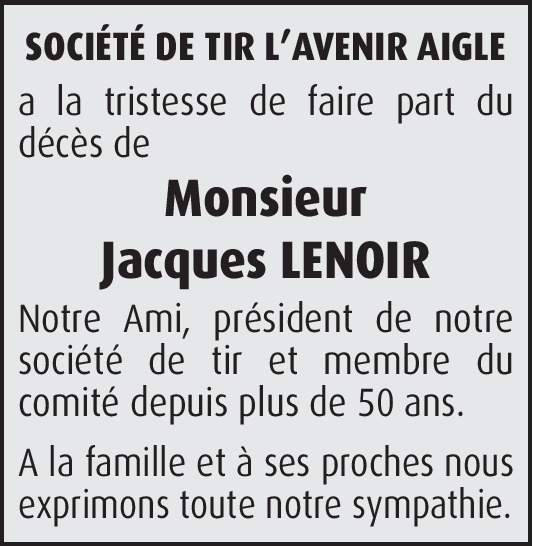 SOCIÉTÉ DE TIR L'AVENIR AIGLE

a la tristesse de faire part du décès de

Monsieur
Jacques LENOIR

Notre Ami, président de notre société de tir et membre du comité depuis plus de 50 ans.

A la famille et à ses proches nous exprimons toute notre sympathie.